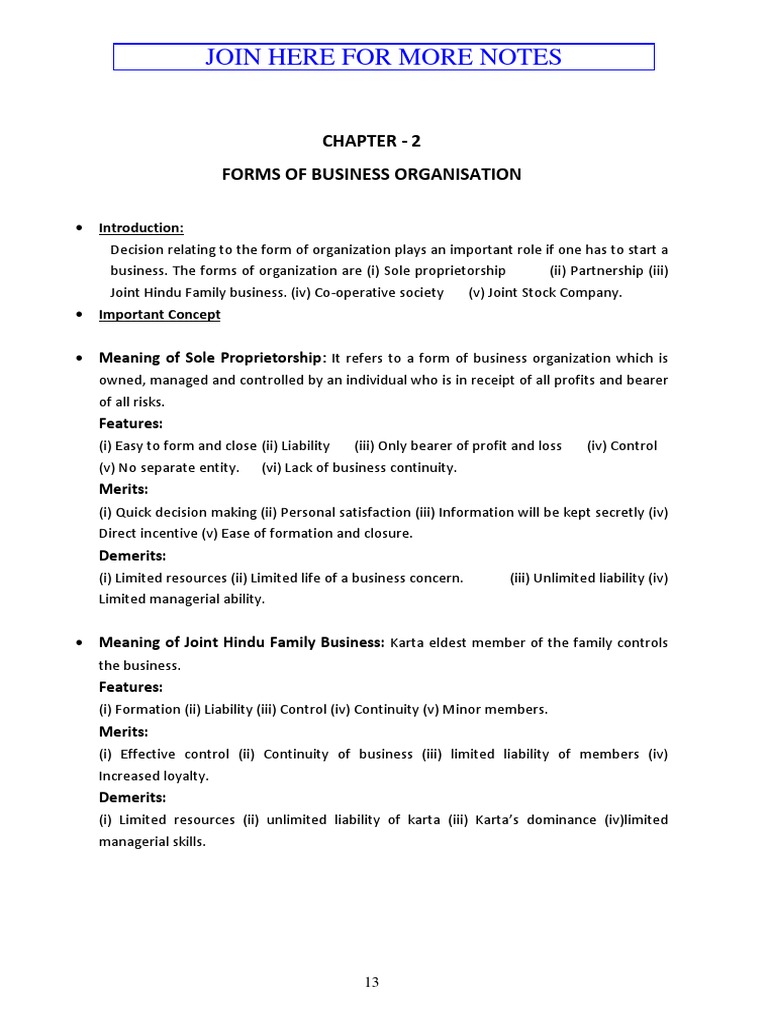 JOIN HERE FOR MORE NOTES

CHAPTER - 2

FORMS OF BUSINESS ORGANISATION

• Introduction:
Decision relating to the form of organization plays an important role if one has to start a business. The forms of organization are (i) Sole proprietorship (ii) Partnership (iii) Joint Hindu Family business. (iv) Co-operative society (v) Joint Stock Company.

• Important Concept

• Meaning of Sole Proprietorship: It refers to a form of business organization which is owned, managed and controlled by an individual who is in receipt of all profits and bearer of all risks.
Features:
(i) Easy to form and close (ii) Liability (iii) Only bearer of profit and loss (iv) Control (v) No separate entity. (vi) Lack of business continuity.
Merits:
(i) Quick decision making (ii) Personal satisfaction (iii) Information will be kept secretly (iv) Direct incentive (v) Ease of formation and closure.
Demerits:
(i) Limited resources (ii) Limited life of a business concern. (iii) Unlimited liability (iv) Limited managerial ability.

• Meaning of Joint Hindu Family Business: Karta eldest member of the family controls the business.
Features:
(i) Formation (ii) Liability (iii) Control (iv) Continuity (v) Minor members.
Merits:
(i) Effective control (ii) Continuity of business (iii) limited liability of members (iv) Increased loyalty.
Demerits:
(i) Limited resources (ii) unlimited liability of karta (iii) Karta's dominance (iv)limited managerial skills.

13